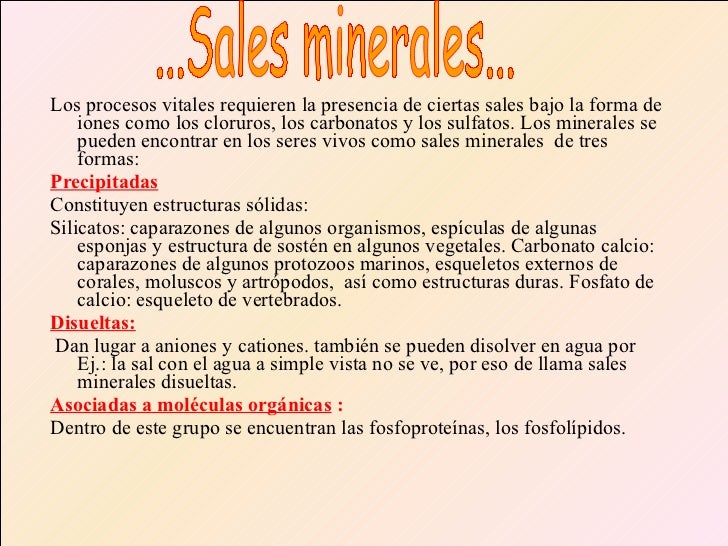 ...Sales minerales...

Los procesos vitales requieren la presencia de ciertas sales bajo la forma de iones como los cloruros, los carbonatos y los sulfatos. Los minerales se pueden encontrar en los seres vivos como sales minerales de tres formas:

Precipitadas

Constituyen estructuras sólidas:

Silicatos: caparazones de algunos organismos, espículas de algunas esponjas y estructura de sostén en algunos vegetales. Carbonato calcio: caparazones de algunos protozoos marinos, esqueletos externos de corales, moluscos y artrópodos, así como estructuras duras. Fosfato de calcio: esqueleto de vertebrados.

Disueltas:

Dan lugar a aniones y cationes. también se pueden disolver en agua por Ej.: la sal con el agua a simple vista no se ve, por eso de llama sales minerales disueltas.

Asociadas a moléculas orgánicas :

Dentro de este grupo se encuentran las fosfoproteínas, los fosfolípidos.